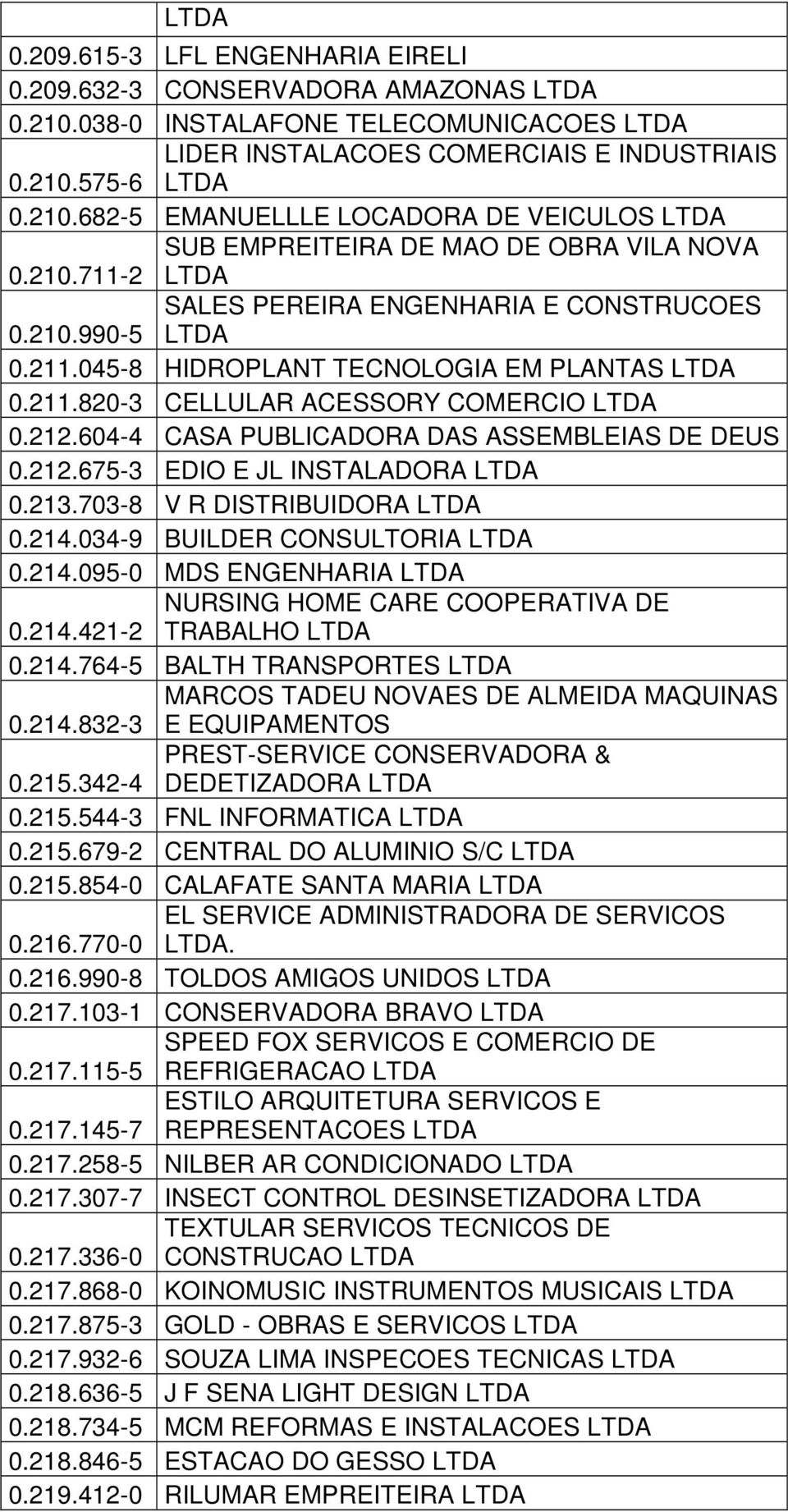 | | LTDA |
|---|---|
| 0.209.615-3 | LFL ENGENHARIA EIRELI |
| 0.209.632-3 | CONSERVADORA AMAZONAS LTDA |
| 0.210.038-0 | INSTALAFONE TELECOMUNICACOES LTDA |
| 0.210.575-6 | LIDER INSTALACOES COMERCIAIS E INDUSTRIAIS LTDA |
| 0.210.682-5 | EMANUELLLE LOCADORA DE VEICULOS LTDA |
| 0.210.711-2 | SUB EMPREITEIRA DE MAO DE OBRA VILA NOVA LTDA |
| 0.210.990-5 | SALES PEREIRA ENGENHARIA E CONSTRUCOES LTDA |
| 0.211.045-8 | HIDROPLANT TECNOLOGIA EM PLANTAS LTDA |
| 0.211.820-3 | CELLULAR ACESSORY COMERCIO LTDA |
| 0.212.604-4 | CASA PUBLICADORA DAS ASSEMBLEIAS DE DEUS |
| 0.212.675-3 | EDIO E JL INSTALADORA LTDA |
| 0.213.703-8 | V R DISTRIBUIDORA LTDA |
| 0.214.034-9 | BUILDER CONSULTORIA LTDA |
| 0.214.095-0 | MDS ENGENHARIA LTDA |
| 0.214.421-2 | NURSING HOME CARE COOPERATIVA DE TRABALHO LTDA |
| 0.214.764-5 | BALTH TRANSPORTES LTDA |
| 0.214.832-3 | MARCOS TADEU NOVAES DE ALMEIDA MAQUINAS E EQUIPAMENTOS |
| 0.215.342-4 | PREST-SERVICE CONSERVADORA & DEDETIZADORA LTDA |
| 0.215.544-3 | FNL INFORMATICA LTDA |
| 0.215.679-2 | CENTRAL DO ALUMINIO S/C LTDA |
| 0.215.854-0 | CALAFATE SANTA MARIA LTDA |
| 0.216.770-0 | EL SERVICE ADMINISTRADORA DE SERVICOS LTDA. |
| 0.216.990-8 | TOLDOS AMIGOS UNIDOS LTDA |
| 0.217.103-1 | CONSERVADORA BRAVO LTDA |
| 0.217.115-5 | SPEED FOX SERVICOS E COMERCIO DE REFRIGERACAO LTDA |
| 0.217.145-7 | ESTILO ARQUITETURA SERVICOS E REPRESENTACOES LTDA |
| 0.217.258-5 | NILBER AR CONDICIONADO LTDA |
| 0.217.307-7 | INSECT CONTROL DESINSETIZADORA LTDA |
| 0.217.336-0 | TEXTULAR SERVICOS TECNICOS DE CONSTRUCAO LTDA |
| 0.217.868-0 | KOINOMUSIC INSTRUMENTOS MUSICAIS LTDA |
| 0.217.875-3 | GOLD - OBRAS E SERVICOS LTDA |
| 0.217.932-6 | SOUZA LIMA INSPECOES TECNICAS LTDA |
| 0.218.636-5 | J F SENA LIGHT DESIGN LTDA |
| 0.218.734-5 | MCM REFORMAS E INSTALACOES LTDA |
| 0.218.846-5 | ESTACAO DO GESSO LTDA |
| 0.219.412-0 | RILUMAR EMPREITEIRA LTDA |